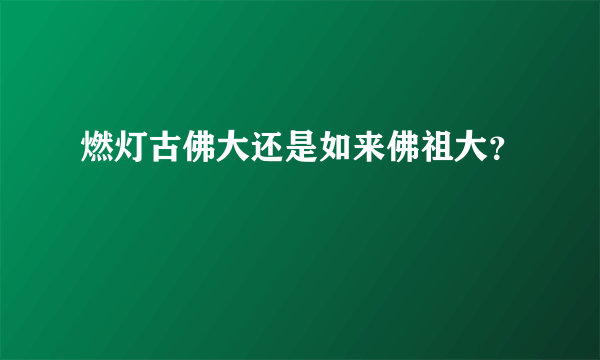 燃灯古佛大还是如来佛祖大?